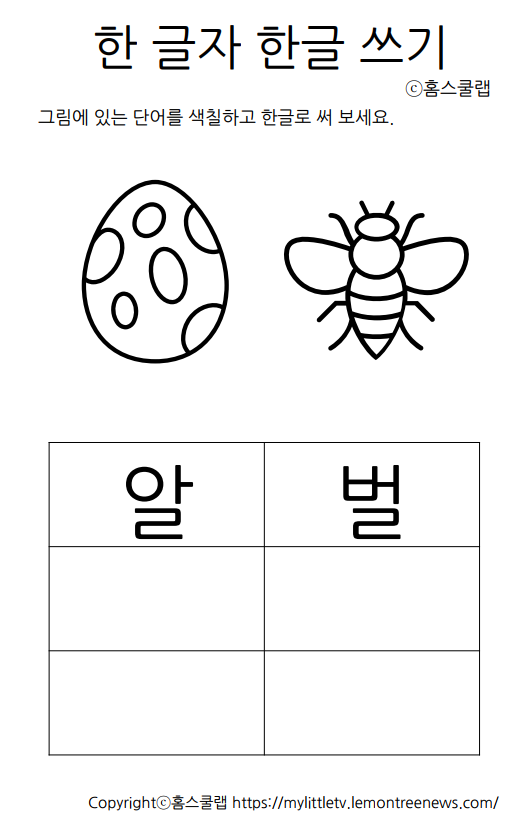 한 글자 한글 쓰기

ⓒ홈스쿨랩

그림에 있는 단어를 색칠하고 한글로 써 보세요.

| 알 | 벌 |
|---|---|
|  |  |
|  |  |

Copyrightⓒ홈스쿨랩 https://mylittletv.lemontreenews.com/